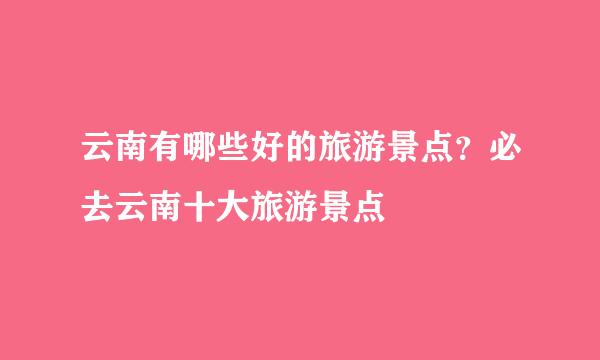 云南有哪些好的旅游景点？必去云南十大旅游景点